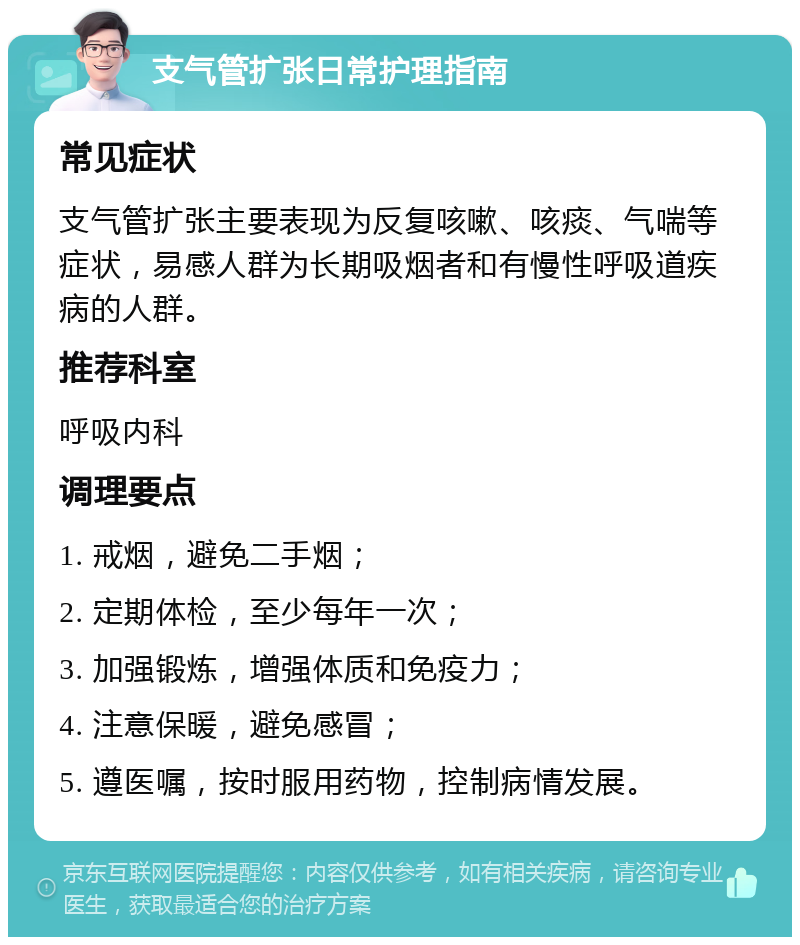 支气管扩张日常护理指南

常见症状

支气管扩张主要表现为反复咳嗽、咳痰、气喘等症状，易感人群为长期吸烟者和有慢性呼吸道疾病的人群。

推荐科室

呼吸内科

调理要点

1. 戒烟，避免二手烟；

2. 定期体检，至少每年一次；

3. 加强锻炼，增强体质和免疫力；

4. 注意保暖，避免感冒；

5. 遵医嘱，按时服用药物，控制病情发展。

京东互联网医院提醒您：内容仅供参考，如有相关疾病，请咨询专业医生，获取最适合您的治疗方案